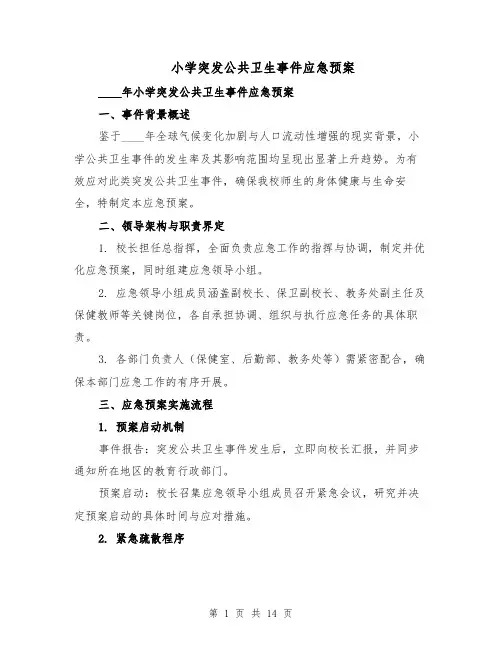 小学突发公共卫生事件应急预案

____年小学突发公共卫生事件应急预案

一、事件背景概述

鉴于____年全球气候变化加剧与人口流动性增强的现实背景，小学公共卫生事件的发生率及其影响范围均呈现出显著上升趋势。为有效应对此类突发公共卫生事件，确保我校师生的身体健康与生命安全，特制定本应急预案。

二、领导架构与职责界定

1. 校长担任总指挥，全面负责应急工作的指挥与协调，制定并优化应急预案，同时组建应急领导小组。

2. 应急领导小组成员涵盖副校长、保卫副校长、教务处副主任及保健教师等关键岗位，各自承担协调、组织与执行应急任务的具体职责。

3. 各部门负责人（保健室、后勤部、教务处等）需紧密配合，确保本部门应急工作的有序开展。

三、应急预案实施流程

1. 预案启动机制

事件报告：突发公共卫生事件发生后，立即向校长汇报，并同步通知所在地区的教育行政部门。

预案启动：校长召集应急领导小组成员召开紧急会议，研究并决定预案启动的具体时间与应对措施。

2. 紧急疏散程序

第 1 页 共 14 页